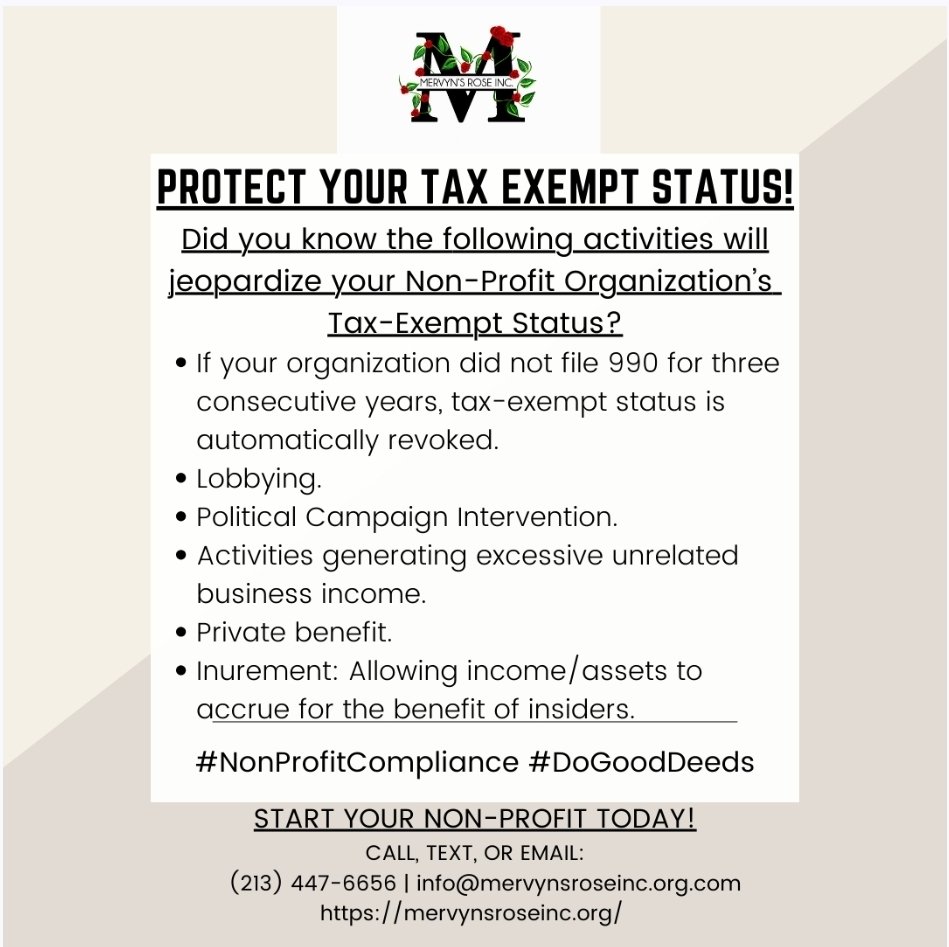 MERVYN'S ROSE INC.

PROTECT YOUR TAX EXEMPT STATUS!

Did you know the following activities will jeopardize your Non-Profit Organization's Tax-Exempt Status?

• If your organization did not file 990 for three consecutive years, tax-exempt status is automatically revoked.
• Lobbying.
• Political Campaign Intervention.
• Activities generating excessive unrelated business income.
• Private benefit.
• Inurement: Allowing income/assets to accrue for the benefit of insiders.

#NonProfitCompliance #DoGoodDeeds

START YOUR NON-PROFIT TODAY!
CALL, TEXT, OR EMAIL:
(213) 447-6656 | info@mervynsroseinc.org.com
https://mervynsroseinc.org/